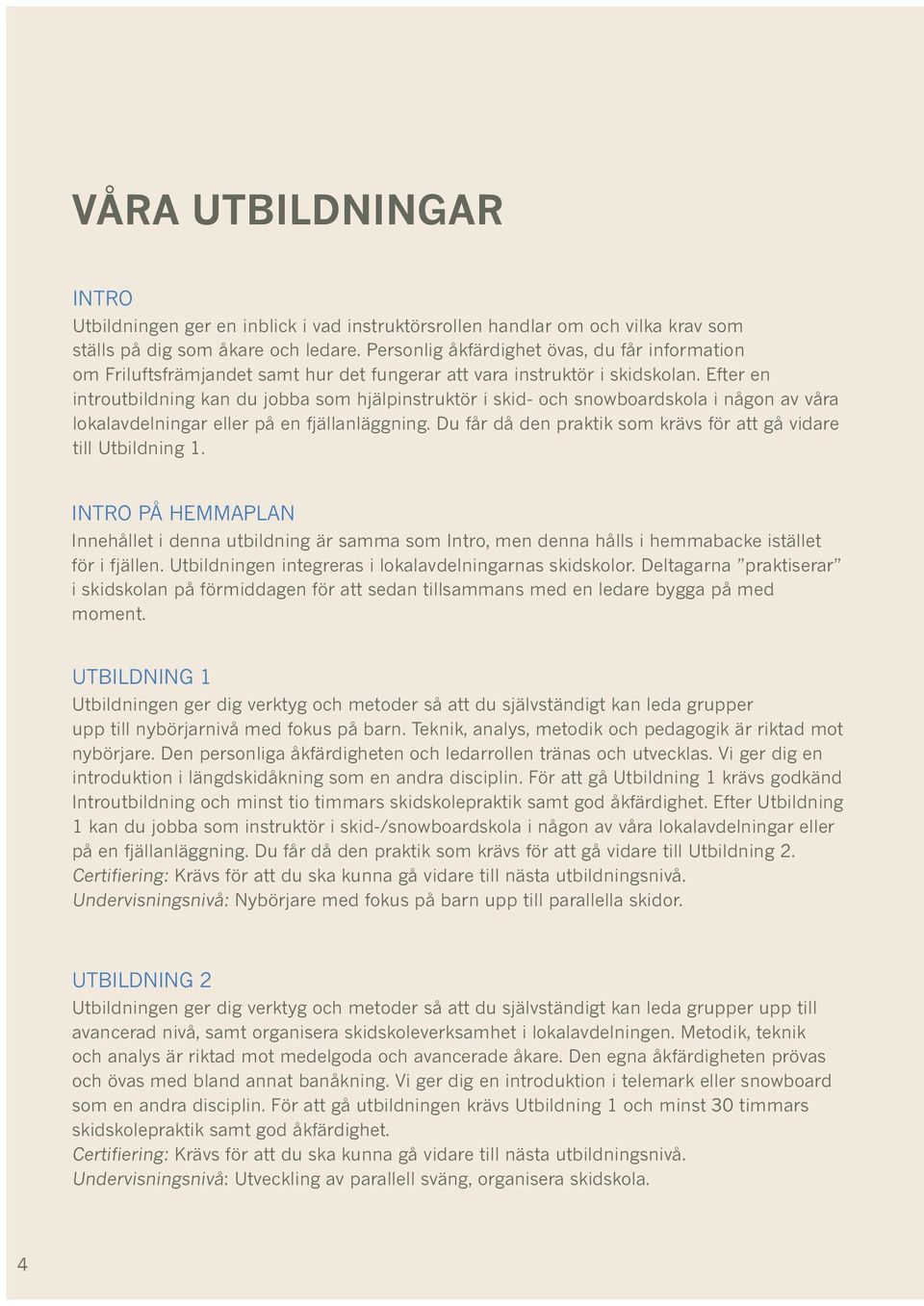 VÅRA UTBILDNINGAR

INTRO
Utbildningen ger en inblick i vad instruktörsrollen handlar om och vilka krav som ställs på dig som åkare och ledare. Personlig åkfärdighet övas, du får information om Friluftsfrämjandet samt hur det fungerar att vara instruktör i skidskolan. Efter en introutbildning kan du jobba som hjälpinstruktör i skid- och snowboardskola i någon av våra lokalavdelningar eller på en fjällanläggning. Du får då den praktik som krävs för att gå vidare till Utbildning 1.

INTRO PÅ HEMMAPLAN
Innehållet i denna utbildning är samma som Intro, men denna hålls i hemmabacke istället för i fjällen. Utbildningen integreras i lokalavdelningarnas skidskolor. Deltagarna ”praktiserar” i skidskolan på förmiddagen för att sedan tillsammans med en ledare bygga på med moment.

UTBILDNING 1
Utbildningen ger dig verktyg och metoder så att du självständigt kan leda grupper upp till nybörjarnivå med fokus på barn. Teknik, analys, metodik och pedagogik är riktad mot nybörjare. Den personliga åkfärdigheten och ledarrollen tränas och utvecklas. Vi ger dig en introduktion i längdskidåkning som en andra disciplin. För att gå Utbildning 1 krävs godkänd Introutbildning och minst tio timmars skidskolepraktik samt god åkfärdighet. Efter Utbildning 1 kan du jobba som instruktör i skid-/snowboardskola i någon av våra lokalavdelningar eller på en fjällanläggning. Du får då den praktik som krävs för att gå vidare till Utbildning 2.
Certifiering: Krävs för att du ska kunna gå vidare till nästa utbildningsnivå.
Undervisningsnivå: Nybörjare med fokus på barn upp till parallella skidor.

UTBILDNING 2
Utbildningen ger dig verktyg och metoder så att du självständigt kan leda grupper upp till avancerad nivå, samt organisera skidskoleverksamhet i lokalavdelningen. Metodik, teknik och analys är riktad mot medelgoda och avancerade åkare. Den egna åkfärdigheten prövas och övas med bland annat banåkning. Vi ger dig en introduktion i telemark eller snowboard som en andra disciplin. För att gå utbildningen krävs Utbildning 1 och minst 30 timmars skidskolepraktik samt god åkfärdighet.
Certifiering: Krävs för att du ska kunna gå vidare till nästa utbildningsnivå.
Undervisningsnivå: Utveckling av parallell sväng, organisera skidskola.

4